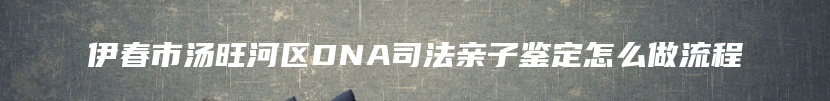 伊春市汤旺河区DNA司法亲子鉴定怎么做流程